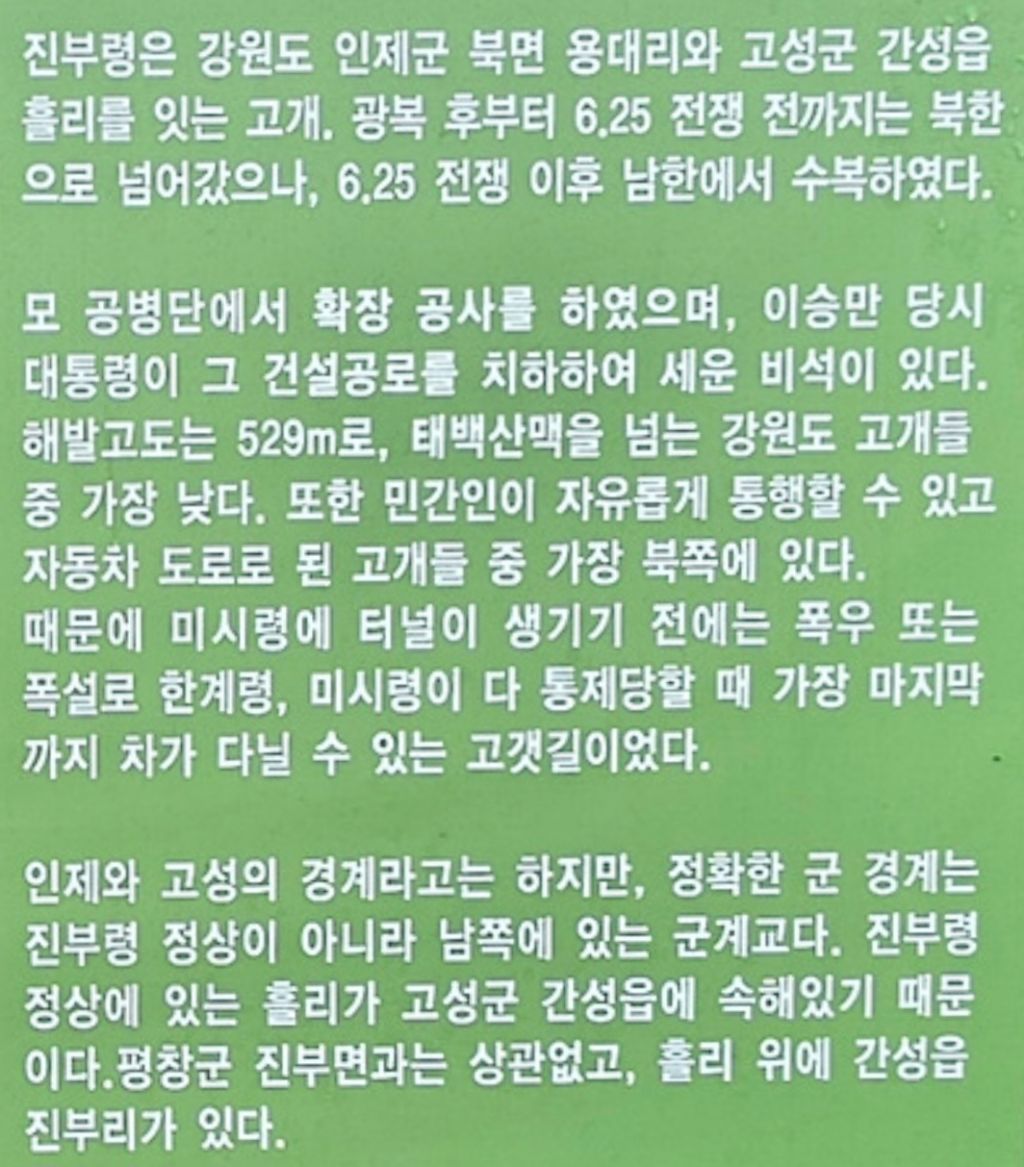 진부령은 강원도 인제군 북면 용대리와 고성군 간성읍 흘리를 잇는 고개. 광복 후부터 6.25 전쟁 전까지는 북한으로 넘어갔으나, 6.25 전쟁 이후 남한에서 수복하였다.

모 공병단에서 확장 공사를 하였으며, 이승만 당시 대통령이 그 건설공로를 치하하여 세운 비석이 있다. 해발고도는 529m로, 태백산맥을 넘는 강원도 고개들 중 가장 낮다. 또한 민간인이 자유롭게 통행할 수 있고 자동차 도로로 된 고개들 중 가장 북쪽에 있다. 때문에 미시령에 터널이 생기기 전에는 폭우 또는 폭설로 한계령, 미시령이 다 통제당할 때 가장 마지막까지 차가 다닐 수 있는 고갯길이었다.

인제와 고성의 경계라고는 하지만, 정확한 군 경계는 진부령 정상이 아니라 남쪽에 있는 군계교다. 진부령 정상에 있는 흘리가 고성군 간성읍에 속해있기 때문이다.평창군 진부면과는 상관없고, 흘리 위에 간성읍 진부리가 있다.